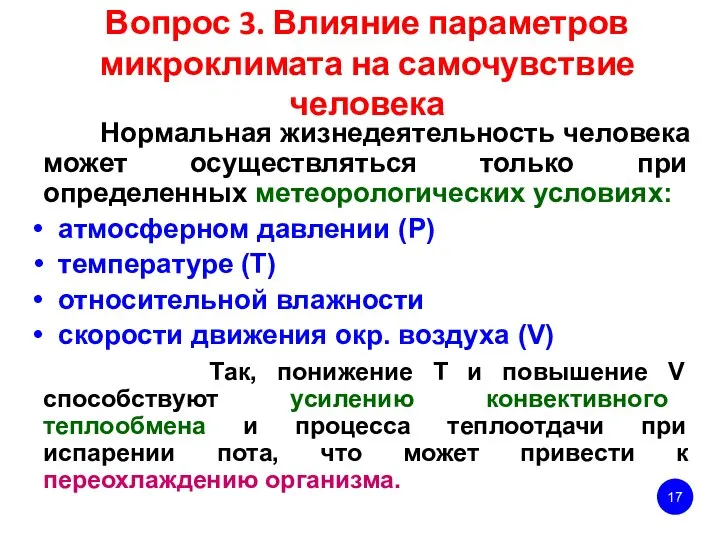 Вопрос 3. Влияние параметров микроклимата на самочувствие человека

Нормальная жизнедеятельность человека может осуществляться только при определенных метеорологических условиях:

• атмосферном давлении (Р)
• температуре (Т)
• относительной влажности
• скорости движения окр. воздуха (V)

Так, понижение Т и повышение V способствуют усилению конвективного теплообмена и процесса теплоотдачи при испарении пота, что может привести к переохлаждению организма.

17